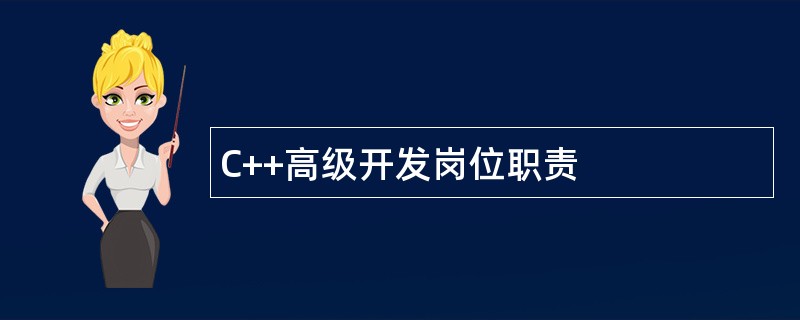 C++高级开发岗位职责